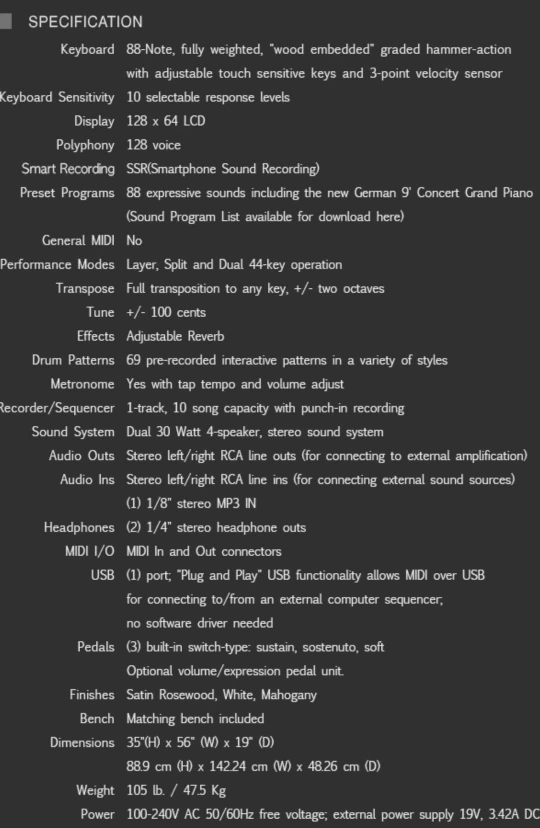 SPECIFICATION

| | |
|---|---|
| Keyboard | 88-Note, fully weighted, "wood embedded" graded hammer-action with adjustable touch sensitive keys and 3-point velocity sensor |
| Keyboard Sensitivity | 10 selectable response levels |
| Display | 128 x 64 LCD |
| Polyphony | 128 voice |
| Smart Recording | SSR(Smartphone Sound Recording) |
| Preset Programs | 88 expressive sounds including the new German 9' Concert Grand Piano (Sound Program List available for download here) |
| General MIDI | No |
| Performance Modes | Layer, Split and Dual 44-key operation |
| Transpose | Full transposition to any key, +/- two octaves |
| Tune | +/- 100 cents |
| Effects | Adjustable Reverb |
| Drum Patterns | 69 pre-recorded interactive patterns in a variety of styles |
| Metronome | Yes with tap tempo and volume adjust |
| Recorder/Sequencer | 1-track, 10 song capacity with punch-in recording |
| Sound System | Dual 30 Watt 4-speaker, stereo sound system |
| Audio Outs | Stereo left/right RCA line outs (for connecting to external amplification) |
| Audio Ins | Stereo left/right RCA line ins (for connecting external sound sources) (1) 1/8" stereo MP3 IN |
| Headphones | (2) 1/4" stereo headphone outs |
| MIDI I/O | MIDI In and Out connectors |
| USB | (1) port; "Plug and Play" USB functionality allows MIDI over USB for connecting to/from an external computer sequencer; no software driver needed |
| Pedals | (3) built-in switch-type: sustain, sostenuto, soft Optional volume/expression pedal unit. |
| Finishes | Satin Rosewood, White, Mahogany |
| Bench | Matching bench included |
| Dimensions | 35"(H) x 56" (W) x 19" (D) 88.9 cm (H) x 142.24 cm (W) x 48.26 cm (D) |
| Weight | 105 lb. / 47.5 Kg |
| Power | 100-240V AC 50/60Hz free voltage; external power supply 19V, 3.42A DC |